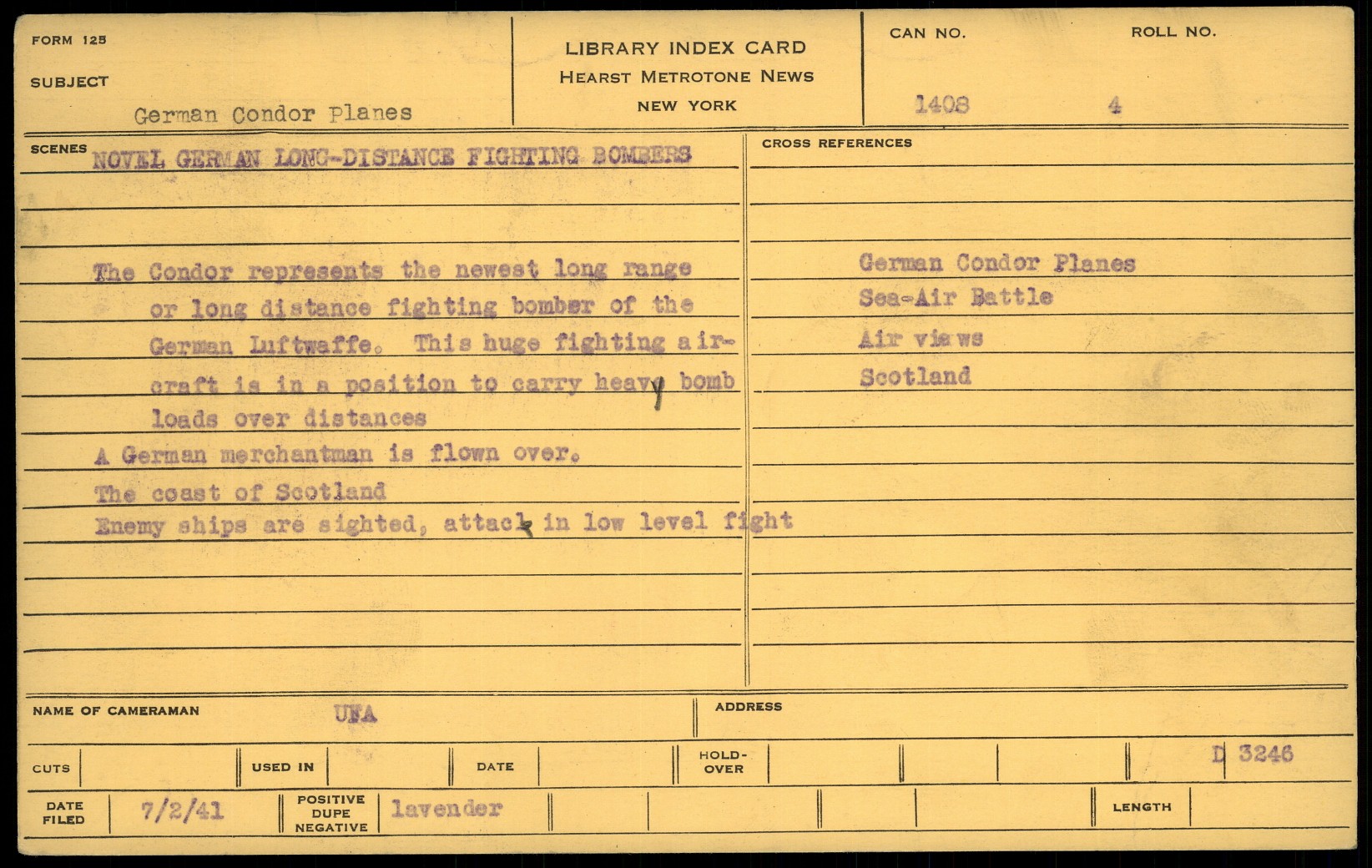 FORM 125

SUBJECT

German Condor Planes

LIBRARY INDEX CARD
HEARST METROTONE NEWS
NEW YORK

CAN NO. 1408

ROLL NO. 4

SCENES NOVEL GERMAN LONG-DISTANCE FIGHTING BOMBERS

The Condor represents the newest long range or long distance fighting bomber of the German Luftwaffe. This huge fighting aircraft is in a position to carry heavy bomb loads over distances
A German merchantman is flown over.
The coast of Scotland
Enemy ships are sighted, attack in low level fight

CROSS REFERENCES

German Condor Planes
Sea-Air Battle
Air views
Scotland

NAME OF CAMERAMAN UFA

ADDRESS

CUTS

USED IN

DATE

HOLD-OVER

D 3246

DATE FILED 7/2/41

POSITIVE DUPE NEGATIVE lavender

LENGTH